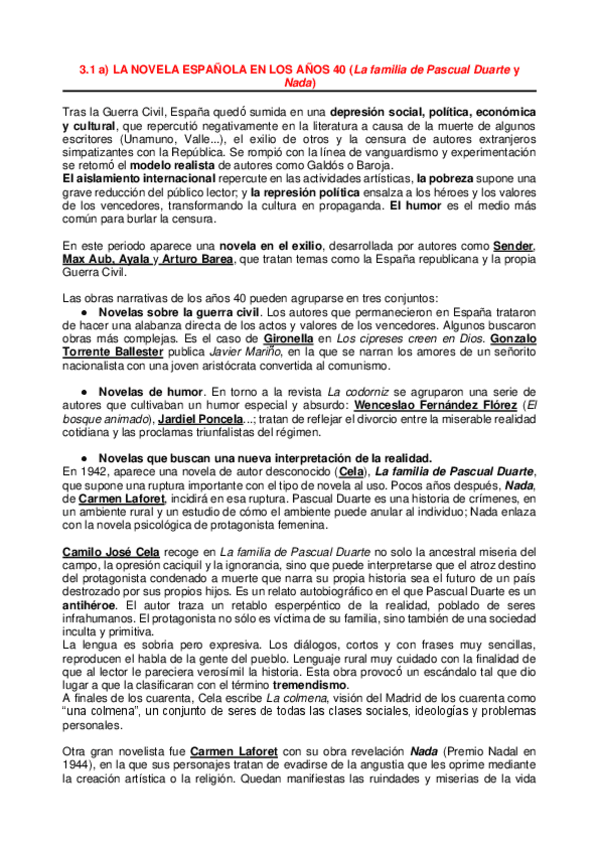 3.1 a) LA NOVELA ESPAÑOLA EN LOS AÑOS 40 (La familia de Pascual Duarte y Nada)

Tras la Guerra Civil, España quedó sumida en una depresión social, política, económica y cultural, que repercutió negativamente en la literatura a causa de la muerte de algunos escritores (Unamuno, Valle...), el exilio de otros y la censura de autores extranjeros simpatizantes con la República. Se rompió con la línea de vanguardismo y experimentación se retomó el modelo realista de autores como Galdós o Baroja.
El aislamiento internacional repercute en las actividades artísticas, la pobreza supone una grave reducción del público lector; y la represión política ensalza a los héroes y los valores de los vencedores, transformando la cultura en propaganda. El humor es el medio más común para burlar la censura.

En este periodo aparece una novela en el exilio, desarrollada por autores como Sender, Max Aub, Ayala y Arturo Barea, que tratan temas como la España republicana y la propia Guerra Civil.

Las obras narrativas de los años 40 pueden agruparse en tres conjuntos:
● Novelas sobre la guerra civil. Los autores que permanecieron en España trataron de hacer una alabanza directa de los actos y valores de los vencedores. Algunos buscaron obras más complejas. Es el caso de Gironella en Los cipreses creen en Dios. Gonzalo Torrente Ballester publica Javier Mariño, en la que se narran los amores de un señorito nacionalista con una joven aristócrata convertida al comunismo.

● Novelas de humor. En torno a la revista La codorniz se agruparon una serie de autores que cultivaban un humor especial y absurdo: Wenceslao Fernández Flórez (El bosque animado), Jardiel Poncela...; tratan de reflejar el divorcio entre la miserable realidad cotidiana y las proclamas triunfalistas del régimen.

● Novelas que buscan una nueva interpretación de la realidad.
En 1942, aparece una novela de autor desconocido (Cela), La familia de Pascual Duarte, que supone una ruptura importante con el tipo de novela al uso. Pocos años después, Nada, de Carmen Laforet, incidirá en esa ruptura. Pascual Duarte es una historia de crímenes, en un ambiente rural y un estudio de cómo el ambiente puede anular al individuo; Nada enlaza con la novela psicológica de protagonista femenina.

Camilo José Cela recoge en La familia de Pascual Duarte no solo la ancestral miseria del campo, la opresión caciquil y la ignorancia, sino que puede interpretarse que el atroz destino del protagonista condenado a muerte que narra su propia historia sea el futuro de un país destrozado por sus propios hijos. Es un relato autobiográfico en el que Pascual Duarte es un antihéroe. El autor traza un retablo esperpéntico de la realidad, poblado de seres infrahumanos. El protagonista no sólo es víctima de su familia, sino también de una sociedad inculta y primitiva.
La lengua es sobria pero expresiva. Los diálogos, cortos y con frases muy sencillas, reproducen el habla de la gente del pueblo. Lenguaje rural muy cuidado con la finalidad de que al lector le pareciera verosímil la historia. Esta obra provocó un escándalo tal que dio lugar a que la clasificaran con el término tremendismo.
A finales de los cuarenta, Cela escribe La colmena, visión del Madrid de los cuarenta como "una colmena", un conjunto de seres de todas las clases sociales, ideologías y problemas personales.

Otra gran novelista fue Carmen Laforet con su obra revelación Nada (Premio Nadal en 1944), en la que sus personajes tratan de evadirse de la angustia que les oprime mediante la creación artística o la religión. Quedan manifiestas las ruindades y miserias de la vida